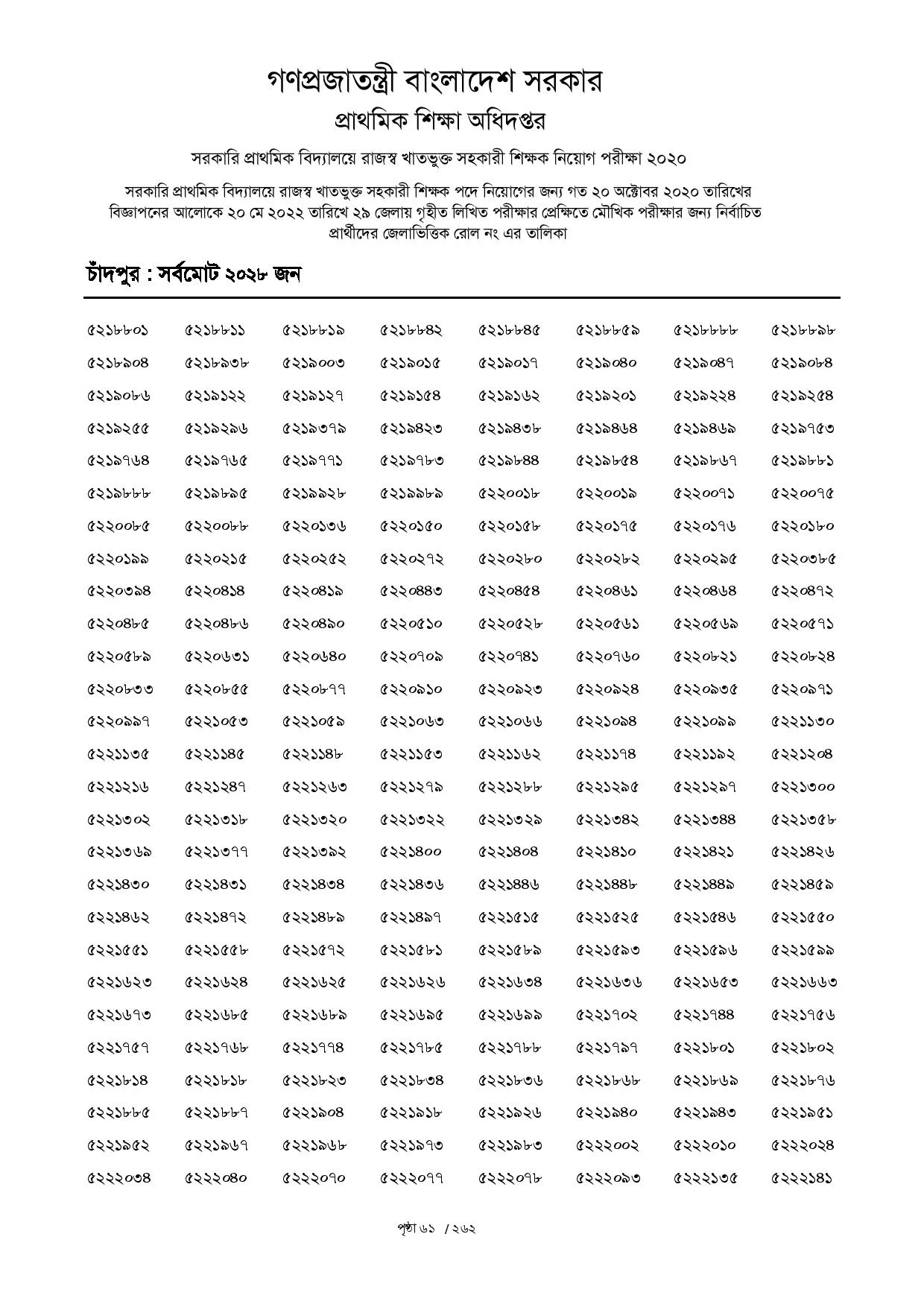 গণপ্রজাতন্ত্রী বাংলাদেশ সরকার
প্রাথমিক শিক্ষা অধিদপ্তর

সরকারি প্রাথমিক বিদ্যালয়ে রাজস্ব খাতভুক্ত সহকারী শিক্ষক নিয়োগ পরীক্ষা ২০২০

সরকারি প্রাথমিক বিদ্যালয়ে রাজস্ব খাতভুক্ত সহকারী শিক্ষক পদে নিয়োগের জন্য গত ২০ অক্টোবর ২০২০ তারিখের বিজ্ঞাপনের আলোকে ২০ মে ২০২২ তারিখে ২৯ জেলায় গৃহীত লিখিত পরীক্ষার প্রেক্ষিতে মৌখিক পরীক্ষার জন্য নির্বাচিত প্রার্থীদের জেলাভিত্তিক রোল নং এর তালিকা

চাঁদপুর : সর্বমোট ২০২৮ জন

| | | | | | | | |
|---|---|---|---|---|---|---|---|
| ৫২১৮৮০১ | ৫২১৮৮১১ | ৫২১৮৮১৯ | ৫২১৮৮৪২ | ৫২১৮৮৪৫ | ৫২১৮৮৫৯ | ৫২১৮৮৮৮ | ৫২১৮৮৯৮ |
| ৫২১৮৯০৪ | ৫২১৮৯৩৮ | ৫২১৯০০৩ | ৫২১৯০১৫ | ৫২১৯০১৭ | ৫২১৯০৪০ | ৫২১৯০৪৭ | ৫২১৯০৮৪ |
| ৫২১৯০৮৬ | ৫২১৯১২২ | ৫২১৯১২৭ | ৫২১৯১৫৪ | ৫২১৯১৬২ | ৫২১৯২০১ | ৫২১৯২২৪ | ৫২১৯২৫৪ |
| ৫২১৯২৫৫ | ৫২১৯২৯৬ | ৫২১৯৩৭৯ | ৫২১৯৪২৩ | ৫২১৯৪৩৮ | ৫২১৯৪৬৪ | ৫২১৯৪৬৯ | ৫২১৯৭৫৩ |
| ৫২১৯৭৬৪ | ৫২১৯৭৬৫ | ৫২১৯৭৭১ | ৫২১৯৭৮৩ | ৫২১৯৮৪৪ | ৫২১৯৮৫৪ | ৫২১৯৮৬৭ | ৫২১৯৮৮১ |
| ৫২১৯৮৮৮ | ৫২১৯৮৯৫ | ৫২১৯৯২৮ | ৫২১৯৯৮৯ | ৫২২০০১৮ | ৫২২০০১৯ | ৫২২০০৭১ | ৫২২০০৭৫ |
| ৫২২০০৮৫ | ৫২২০০৮৮ | ৫২২০১৩৬ | ৫২২০১৫০ | ৫২২০১৫৮ | ৫২২০১৭৫ | ৫২২০১৭৬ | ৫২২০১৮০ |
| ৫২২০১৯৯ | ৫২২০২১৫ | ৫২২০২৫২ | ৫২২০২৭২ | ৫২২০২৮০ | ৫২২০২৮২ | ৫২২০২৯৫ | ৫২২০৩৮৫ |
| ৫২২০৩৯৪ | ৫২২০৪১৪ | ৫২২০৪১৯ | ৫২২০৪৪৩ | ৫২২০৪৫৪ | ৫২২০৪৬১ | ৫২২০৪৬৪ | ৫২২০৪৭২ |
| ৫২২০৪৮৫ | ৫২২০৪৮৬ | ৫২২০৪৯০ | ৫২২০৫১০ | ৫২২০৫২৮ | ৫২২০৫৬১ | ৫২২০৫৬৯ | ৫২২০৫৭১ |
| ৫২২০৫৮৯ | ৫২২০৬৩১ | ৫২২০৬৪০ | ৫২২০৭০৯ | ৫২২০৭৪১ | ৫২২০৭৬০ | ৫২২০৮২১ | ৫২২০৮২৪ |
| ৫২২০৮৩৩ | ৫২২০৮৫৫ | ৫২২০৮৭৭ | ৫২২০৯১০ | ৫২২০৯২৩ | ৫২২০৯২৪ | ৫২২০৯৩৫ | ৫২২০৯৭১ |
| ৫২২০৯৯৭ | ৫২২১০৫৩ | ৫২২১০৫৯ | ৫২২১০৬৩ | ৫২২১০৬৬ | ৫২২১০৯৪ | ৫২২১০৯৯ | ৫২২১১৩০ |
| ৫২২১১৩৫ | ৫২২১১৪৫ | ৫২২১১৪৮ | ৫২২১১৫৩ | ৫২২১১৬২ | ৫২২১১৭৪ | ৫২২১১৯২ | ৫২২১২০৪ |
| ৫২২১২১৬ | ৫২২১২৪৭ | ৫২২১২৬৩ | ৫২২১২৭৯ | ৫২২১২৮৮ | ৫২২১২৯৫ | ৫২২১২৯৭ | ৫২২১৩০০ |
| ৫২২১৩০২ | ৫২২১৩১৮ | ৫২২১৩২০ | ৫২২১৩২২ | ৫২২১৩২৯ | ৫২২১৩৪২ | ৫২২১৩৪৪ | ৫২২১৩৫৮ |
| ৫২২১৩৬৯ | ৫২২১৩৭৭ | ৫২২১৩৯২ | ৫২২১৪০০ | ৫২২১৪০৪ | ৫২২১৪১০ | ৫২২১৪২১ | ৫২২১৪২৬ |
| ৫২২১৪৩০ | ৫২২১৪৩১ | ৫২২১৪৩৪ | ৫২২১৪৩৬ | ৫২২১৪৪৬ | ৫২২১৪৪৮ | ৫২২১৪৪৯ | ৫২২১৪৫৯ |
| ৫২২১৪৬২ | ৫২২১৪৭২ | ৫২২১৪৮৯ | ৫২২১৪৯৭ | ৫২২১৫১৫ | ৫২২১৫২৫ | ৫২২১৫৪৬ | ৫২২১৫৫০ |
| ৫২২১৫৫১ | ৫২২১৫৫৮ | ৫২২১৫৭২ | ৫২২১৫৮১ | ৫২২১৫৮৯ | ৫২২১৫৯৩ | ৫২২১৫৯৬ | ৫২২১৫৯৯ |
| ৫২২১৬২৩ | ৫২২১৬২৪ | ৫২২১৬২৫ | ৫২২১৬২৬ | ৫২২১৬৩৪ | ৫২২১৬৩৬ | ৫২২১৬৫৩ | ৫২২১৬৬৩ |
| ৫২২১৬৭৩ | ৫২২১৬৮৫ | ৫২২১৬৮৯ | ৫২২১৬৯৫ | ৫২২১৬৯৯ | ৫২২১৭০২ | ৫২২১৭৪৪ | ৫২২১৭৫৬ |
| ৫২২১৭৫৭ | ৫২২১৭৬৮ | ৫২২১৭৭৪ | ৫২২১৭৮৫ | ৫২২১৭৮৮ | ৫২২১৭৯৭ | ৫২২১৮০১ | ৫২২১৮০২ |
| ৫২২১৮১৪ | ৫২২১৮১৮ | ৫২২১৮২৩ | ৫২২১৮৩৪ | ৫২২১৮৩৬ | ৫২২১৮৬৮ | ৫২২১৮৬৯ | ৫২২১৮৭৬ |
| ৫২২১৮৮৫ | ৫২২১৮৮৭ | ৫২২১৯০৪ | ৫২২১৯১৮ | ৫২২১৯২৬ | ৫২২১৯৪০ | ৫২২১৯৪৩ | ৫২২১৯৫১ |
| ৫২২১৯৫২ | ৫২২১৯৬৭ | ৫২২১৯৬৮ | ৫২২১৯৭৩ | ৫২২১৯৮৩ | ৫২২২০০২ | ৫২২২০১০ | ৫২২২০২৪ |
| ৫২২২০৩৪ | ৫২২২০৪০ | ৫২২২০৭০ | ৫২২২০৭৭ | ৫২২২০৭৮ | ৫২২২০৯৩ | ৫২২২১৩৫ | ৫২২২১৪১ |

পৃষ্ঠা ৬১ / ২৬২